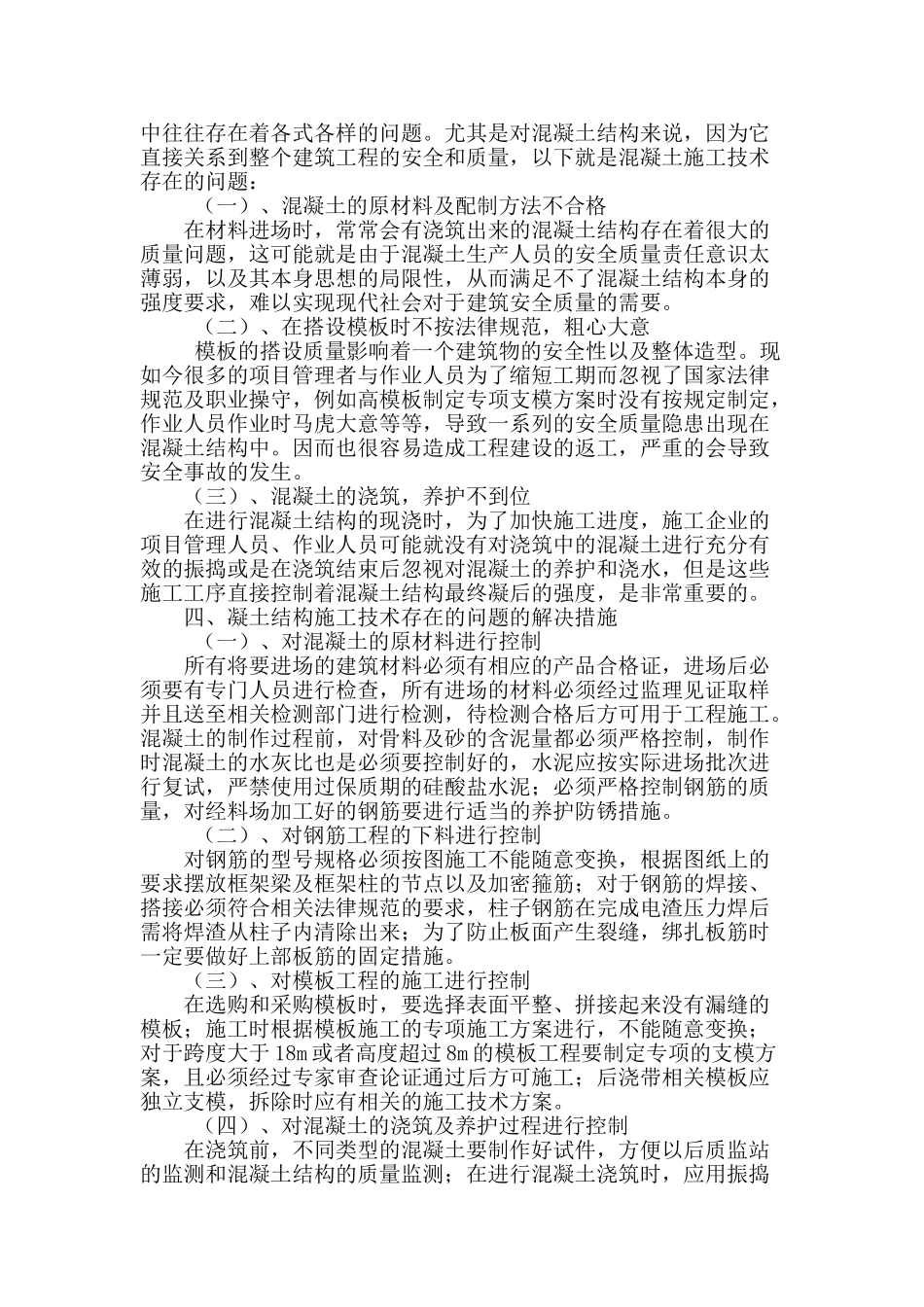 中往往存在着各式各样的问题。尤其是对混凝土结构来说，因为它直接关系到整个建筑工程的安全和质量，以下就是混凝土施工技术存在的问题：

（一）、混凝土的原材料及配制方法不合格

在材料进场时，常常会有浇筑出来的混凝土结构存在着很大的质量问题，这可能就是由于混凝土生产人员的安全质量责任意识太薄弱，以及其本身思想的局限性，从而满足不了混凝土结构本身的强度要求，难以实现现代社会对于建筑安全质量的需要。

（二）、在搭设模板时不按法律规范，粗心大意

模板的搭设质量影响着一个建筑物的安全性以及整体造型。现如今很多的项目管理者与作业人员为了缩短工期而忽视了国家法律规范及职业操守，例如高模板制定专项支模方案时没有按规定制定，作业人员作业时马虎大意等等，导致一系列的安全质量隐患出现在混凝土结构中。因而也很容易造成工程建设的返工，严重的会导致安全事故的发生。

（三）、混凝土的浇筑，养护不到位

在进行混凝土结构的现浇时，为了加快施工进度，施工企业的项目管理人员、作业人员可能就没有对浇筑中的混凝土进行充分有效的振捣或是在浇筑结束后忽视对混凝土的养护和浇水，但是这些施工工序直接控制着混凝土结构最终凝后的强度，是非常重要的。

四、凝土结构施工技术存在的问题的解决措施

（一）、对混凝土的原材料进行控制

所有将要进场的建筑材料必须有相应的产品合格证，进场后必须要有专门人员进行检查，所有进场的材料必须经过监理见证取样并且送至相关检测部门进行检测，待检测合格后方可用于工程施工。混凝土的制作过程前，对骨料及砂的含泥量都必须严格控制，制作时混凝土的水灰比也是必须要控制好的，水泥应按实际进场批次进行复试，严禁使用过保质期的硅酸盐水泥；必须严格控制钢筋的质量，对经料场加工好的钢筋要进行适当的养护防锈措施。

（二）、对钢筋工程的下料进行控制

对钢筋的型号规格必须按图施工不能随意变换，根据图纸上的要求摆放框架梁及框架柱的节点以及加密箍筋；对于钢筋的焊接、搭接必须符合相关法律规范的要求，柱子钢筋在完成电渣压力焊后需将焊渣从柱子内清除出来；为了防止板面产生裂缝，绑扎板筋时一定要做好上部板筋的固定措施。

（三）、对模板工程的施工进行控制

在选购和采购模板时，要选择表面平整、拼接起来没有漏缝的模板；施工时根据模板施工的专项施工方案进行，不能随意变换；对于跨度大于 18m 或者高度超过 8m 的模板工程要制定专项的支模方案，且必须经过专家审查论证通过后方可施工；后浇带相关模板应独立支模，拆除时应有相关的施工技术方案。

（四）、对混凝土的浇筑及养护过程进行控制

在浇筑前，不同类型的混凝土要制作好试件，方便以后质监站的监测和混凝土结构的质量监测；在进行混凝土浇筑时，应用振捣